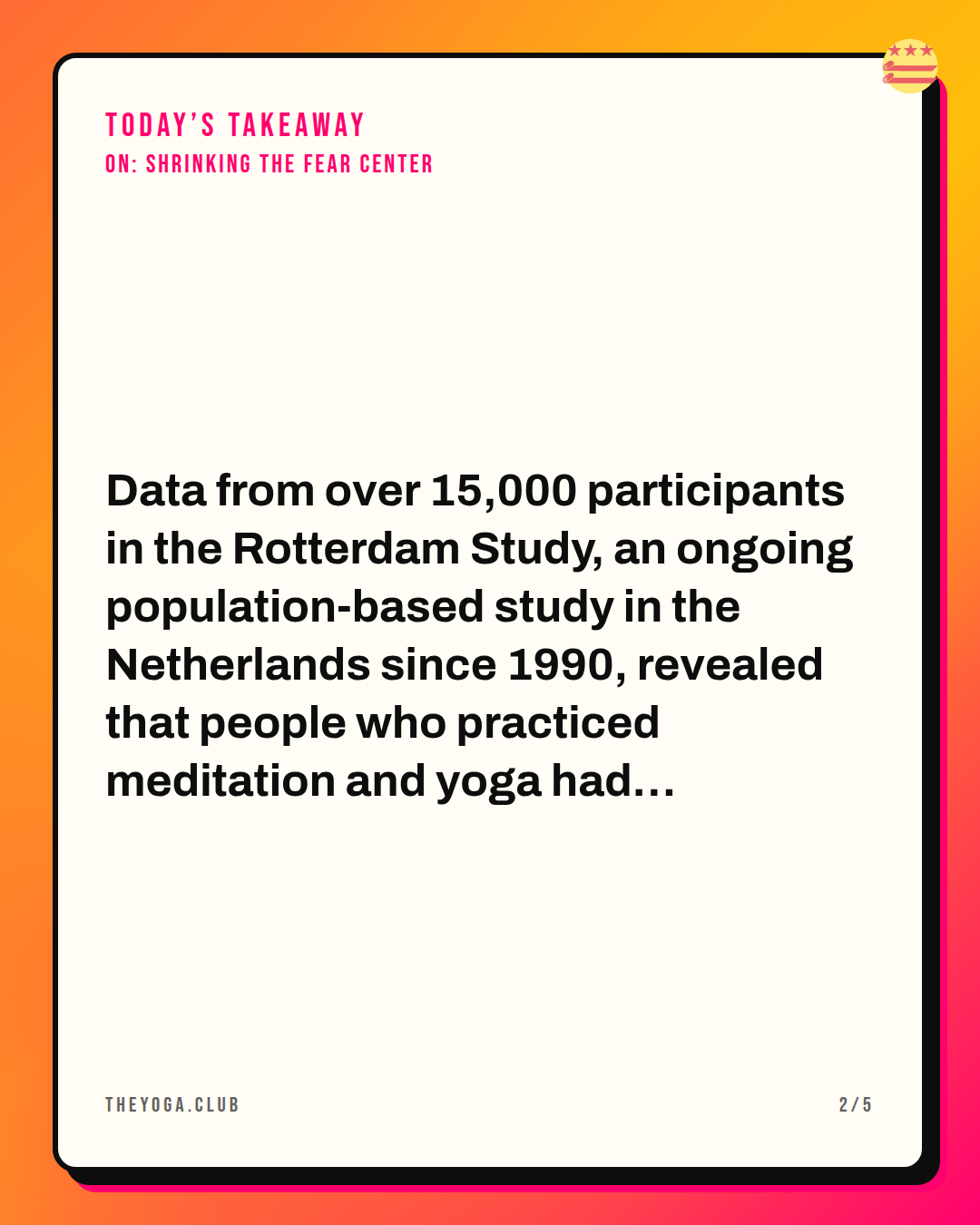 TODAY'S TAKEAWAY
ON: SHRINKING THE FEAR CENTER

Data from over 15,000 participants in the Rotterdam Study, an ongoing population-based study in the Netherlands since 1990, revealed that people who practiced meditation and yoga had...

THEYOGA.CLUB

2/5